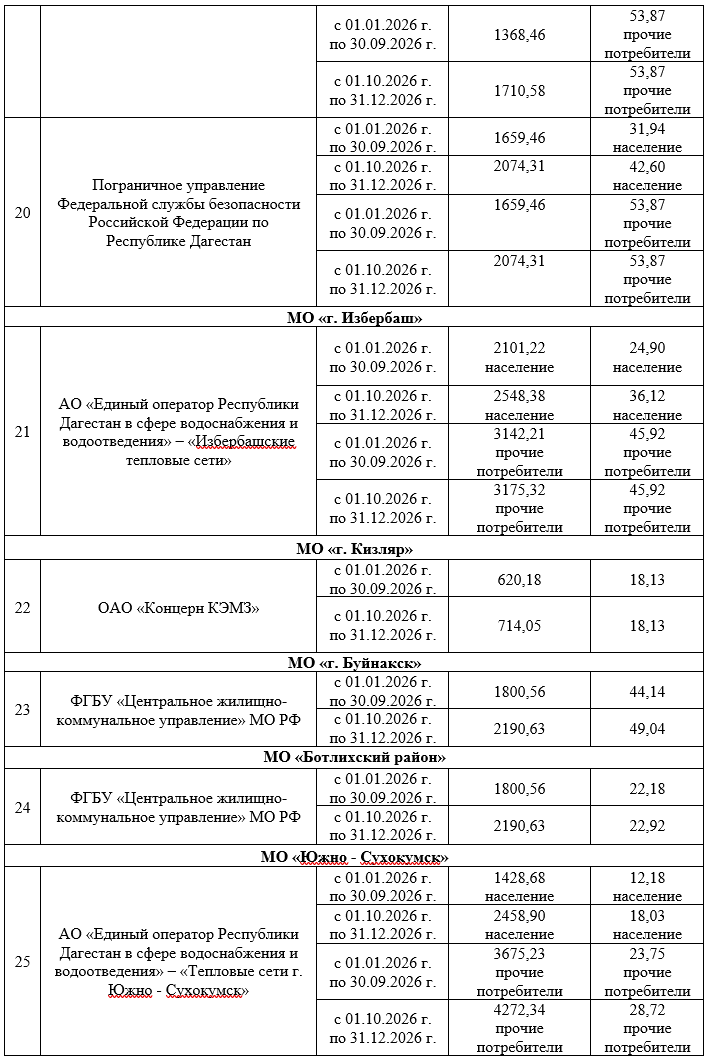 |  |  |  |  |  |
|---|---|---|---|---|
|  |  | с 01.01.2026 г. по 30.09.2026 г. | 1368,46 | 53,87 прочие потребители |
|  |  | с 01.10.2026 г. по 31.12.2026 г. | 1710,58 | 53,87 прочие потребители |
| 20 | Пограничное управление Федеральной службы безопасности Российской Федерации по Республике Дагестан | с 01.01.2026 г. по 30.09.2026 г. | 1659,46 | 31,94 население |
|  |  | с 01.10.2026 г. по 31.12.2026 г. | 2074,31 | 42,60 население |
|  |  | с 01.01.2026 г. по 30.09.2026 г. | 1659,46 | 53,87 прочие потребители |
|  |  | с 01.10.2026 г. по 31.12.2026 г. | 2074,31 | 53,87 прочие потребители |
| МО «г. Избербаш» |  |  |  |  |
| 21 | АО «Единый оператор Республики Дагестан в сфере водоснабжения и водоотведения» – «Избербашские тепловые сети» | с 01.01.2026 г. по 30.09.2026 г. | 2101,22 население | 24,90 население |
|  |  | с 01.10.2026 г. по 31.12.2026 г. | 2548,38 население | 36,12 население |
|  |  | с 01.01.2026 г. по 30.09.2026 г. | 3142,21 прочие потребители | 45,92 прочие потребители |
|  |  | с 01.10.2026 г. по 31.12.2026 г. | 3175,32 прочие потребители | 45,92 прочие потребители |
| МО «г. Кизляр» |  |  |  |  |
| 22 | ОАО «Концерн КЭМЗ» | с 01.01.2026 г. по 30.09.2026 г. | 620,18 | 18,13 |
|  |  | с 01.10.2026 г. по 31.12.2026 г. | 714,05 | 18,13 |
| МО «г. Буйнакск» |  |  |  |  |
| 23 | ФГБУ «Центральное жилищно-коммунальное управление» МО РФ | с 01.01.2026 г. по 30.09.2026 г. | 1800,56 | 44,14 |
|  |  | с 01.10.2026 г. по 31.12.2026 г. | 2190,63 | 49,04 |
| МО «Ботлихский район» |  |  |  |  |
| 24 | ФГБУ «Центральное жилищно-коммунальное управление» МО РФ | с 01.01.2026 г. по 30.09.2026 г. | 1800,56 | 22,18 |
|  |  | с 01.10.2026 г. по 31.12.2026 г. | 2190,63 | 22,92 |
| МО «Южно - Сухокумск» |  |  |  |  |
| 25 | АО «Единый оператор Республики Дагестан в сфере водоснабжения и водоотведения» – «Тепловые сети г. Южно - Сухокумск» | с 01.01.2026 г. по 30.09.2026 г. | 1428,68 население | 12,18 население |
|  |  | с 01.10.2026 г. по 31.12.2026 г. | 2458,90 население | 18,03 население |
|  |  | с 01.01.2026 г. по 30.09.2026 г. | 3675,23 прочие потребители | 23,75 прочие потребители |
|  |  | с 01.10.2026 г. по 31.12.2026 г. | 4272,34 прочие потребители | 28,72 прочие потребители |